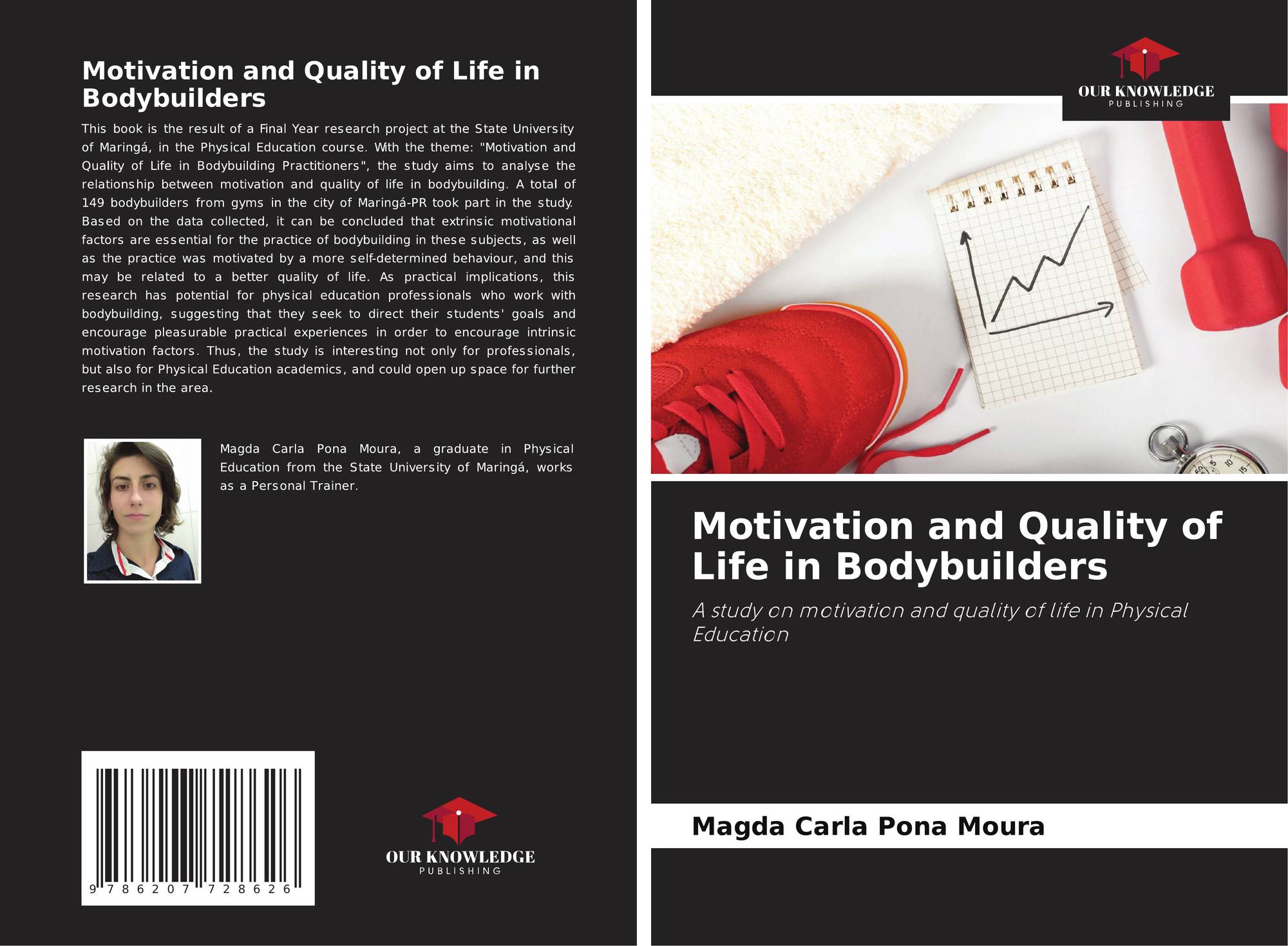 Motivation and Quality of Life in Bodybuilders

This book is the result of a Final Year research project at the State University of Maringá, in the Physical Education course. With the theme: "Motivation and Quality of Life in Bodybuilding Practitioners", the study aims to analyse the relationship between motivation and quality of life in bodybuilding. A total of 149 bodybuilders from gyms in the city of Maringá-PR took part in the study. Based on the data collected, it can be concluded that extrinsic motivational factors are essential for the practice of bodybuilding in these subjects, as well as the practice was motivated by a more self-determined behaviour, and this may be related to a better quality of life. As practical implications, this research has potential for physical education professionals who work with bodybuilding, suggesting that they seek to direct their students' goals and encourage pleasurable practical experiences in order to encourage intrinsic motivation factors. Thus, the study is interesting not only for professionals, but also for Physical Education academics, and could open up space for further research in the area.

Magda Carla Pona Moura, a graduate in Physical Education from the State University of Maringá, works as a Personal Trainer.

9 786207 728626

OUR KNOWLEDGE
PUBLISHING

OUR KNOWLEDGE
PUBLISHING

Motivation and Quality of Life in Bodybuilders

A study on motivation and quality of life in Physical Education

Magda Carla Pona Moura